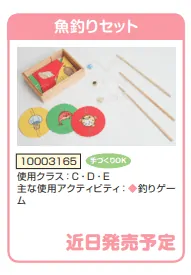 魚釣りセット

10003165

手づくりOK

使用クラス：C・D・E
主な使用アクティビティ：◆釣りゲーム

近日発売予定